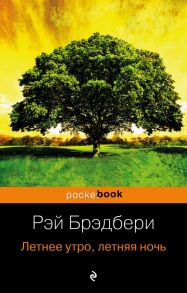 pocketbook

Рэй Брэдбери

Летнее утро, летняя ночь